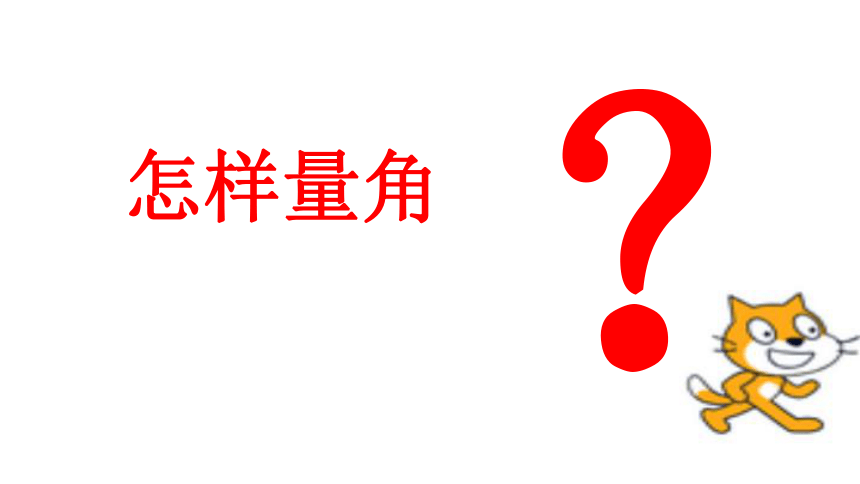 怎样量角

?